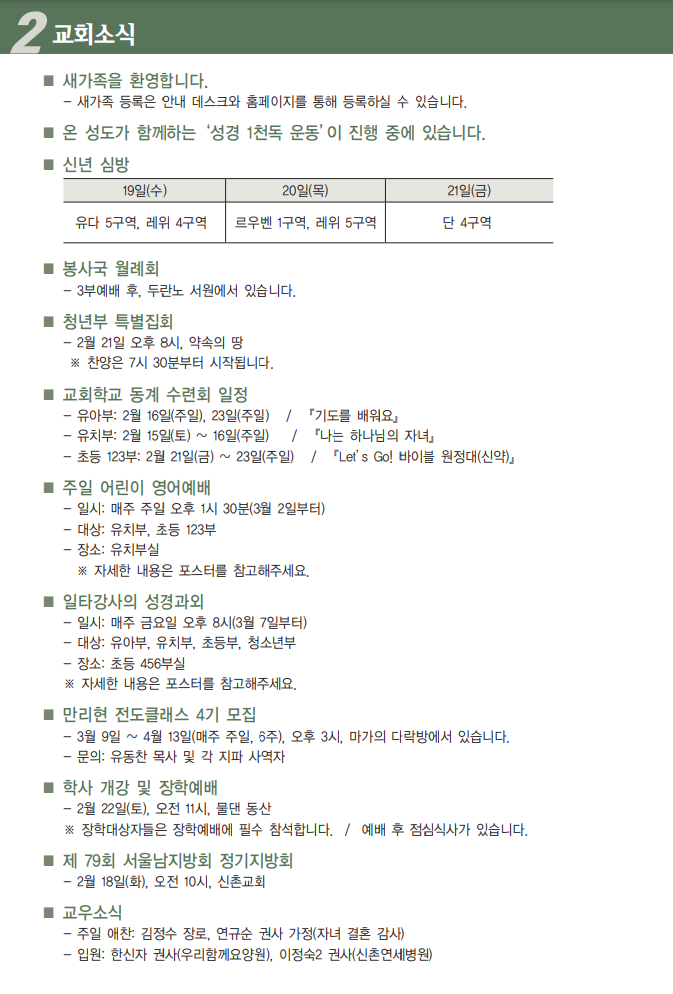 2 교회소식

■ 새가족을 환영합니다.
– 새가족 등록은 안내 데스크와 홈페이지를 통해 등록하실 수 있습니다.

■ 온 성도가 함께하는 '성경 1천독 운동'이 진행 중에 있습니다.

■ 신년 심방

| 19일(수) | 20일(목) | 21일(금) |
|---|---|---|
| 유다 5구역, 레위 4구역 | 르우벤 1구역, 레위 5구역 | 단 4구역 |

■ 봉사국 월례회
– 3부예배 후, 두란노 서원에서 있습니다.

■ 청년부 특별집회
– 2월 21일 오후 8시, 약속의 땅
※ 찬양은 7시 30분부터 시작됩니다.

■ 교회학교 동계 수련회 일정
– 유아부: 2월 16일(주일), 23일(주일) / 『기도를 배워요』
– 유치부: 2월 15일(토) ~ 16일(주일) / 『나는 하나님의 자녀』
– 초등 123부: 2월 21일(금) ~ 23일(주일) / 『Let's Go! 바이블 원정대(신약)』

■ 주일 어린이 영어예배
– 일시: 매주 주일 오후 1시 30분(3월 2일부터)
– 대상: 유치부, 초등 123부
– 장소: 유치부실
※ 자세한 내용은 포스터를 참고해주세요.

■ 일타강사의 성경과외
– 일시: 매주 금요일 오후 8시(3월 7일부터)
– 대상: 유아부, 유치부, 초등부, 청소년부
– 장소: 초등 456부실
※ 자세한 내용은 포스터를 참고해주세요.

■ 만리현 전도클래스 4기 모집
– 3월 9일 ~ 4월 13일(매주 주일, 6주), 오후 3시, 마가의 다락방에서 있습니다.
– 문의: 유동찬 목사 및 각 지파 사역자

■ 학사 개강 및 장학예배
– 2월 22일(토), 오전 11시, 물댄 동산
※ 장학대상자들은 장학예배에 필수 참석합니다. / 예배 후 점심식사가 있습니다.

■ 제 79회 서울남지방회 정기지방회
– 2월 18일(화), 오전 10시, 신촌교회

■ 교우소식
– 주일 애찬: 김정수 장로, 연규순 권사 가정(자녀 결혼 감사)
– 입원: 한신자 권사(우리함께요양원), 이정숙2 권사(신촌연세병원)